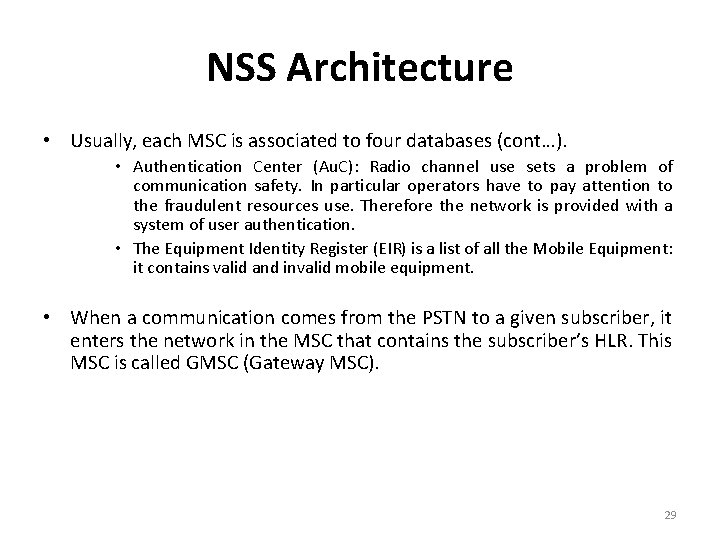 NSS Architecture

• Usually, each MSC is associated to four databases (cont…).

• Authentication Center (AuC): Radio channel use sets a problem of communication safety. In particular operators have to pay attention to the fraudulent resources use. Therefore the network is provided with a system of user authentication.

• The Equipment Identity Register (EIR) is a list of all the Mobile Equipment: it contains valid and invalid mobile equipment.

• When a communication comes from the PSTN to a given subscriber, it enters the network in the MSC that contains the subscriber's HLR. This MSC is called GMSC (Gateway MSC).

29